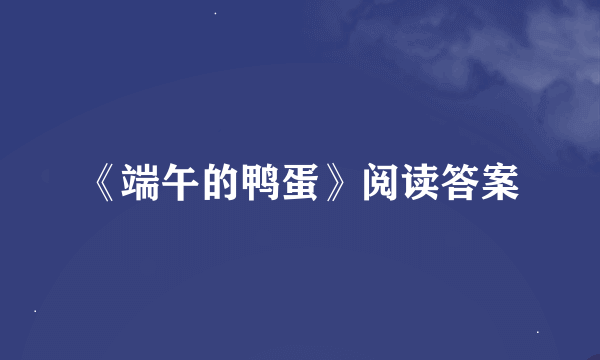 《端午的鸭蛋》阅读答案